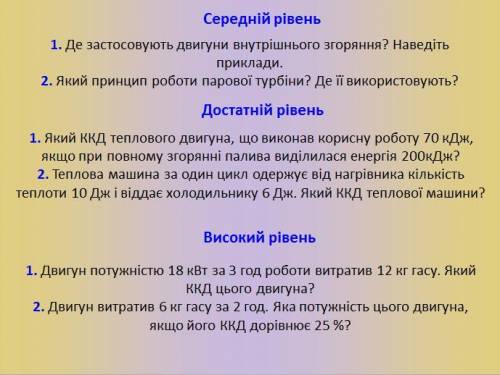 Середній рівень

1. Де застосовують двигуни внутрішнього згоряння? Наведіть приклади.
2. Який принцип роботи парової турбіни? Де її використовують?

Достатній рівень

1. Який ККД теплового двигуна, що виконав корисну роботу 70 кДж, якщо при повному згорянні палива виділилася енергія 200кДж?
2. Теплова машина за один цикл одержує від нагрівника кількість теплоти 10 Дж і віддає холодильнику 6 Дж. Який ККД теплової машини?

Високий рівень

1. Двигун потужністю 18 кВт за 3 год роботи витратив 12 кг гасу. Який ККД цього двигуна?
2. Двигун витратив 6 кг гасу за 2 год. Яка потужність цього двигуна, якщо його ККД дорівнює 25 %?